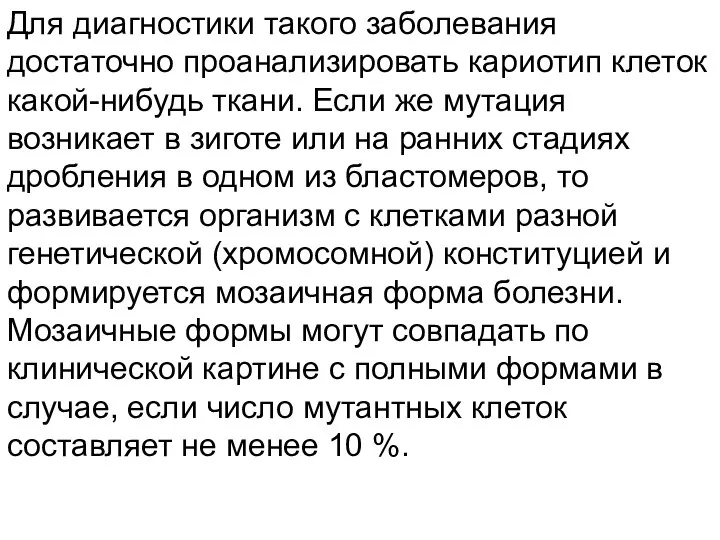 Для диагностики такого заболевания достаточно проанализировать кариотип клеток какой-нибудь ткани. Если же мутация возникает в зиготе или на ранних стадиях дробления в одном из бластомеров, то развивается организм с клетками разной генетической (хромосомной) конституцией и формируется мозаичная форма болезни. Мозаичные формы могут совпадать по клинической картине с полными формами в случае, если число мутантных клеток составляет не менее 10 %.